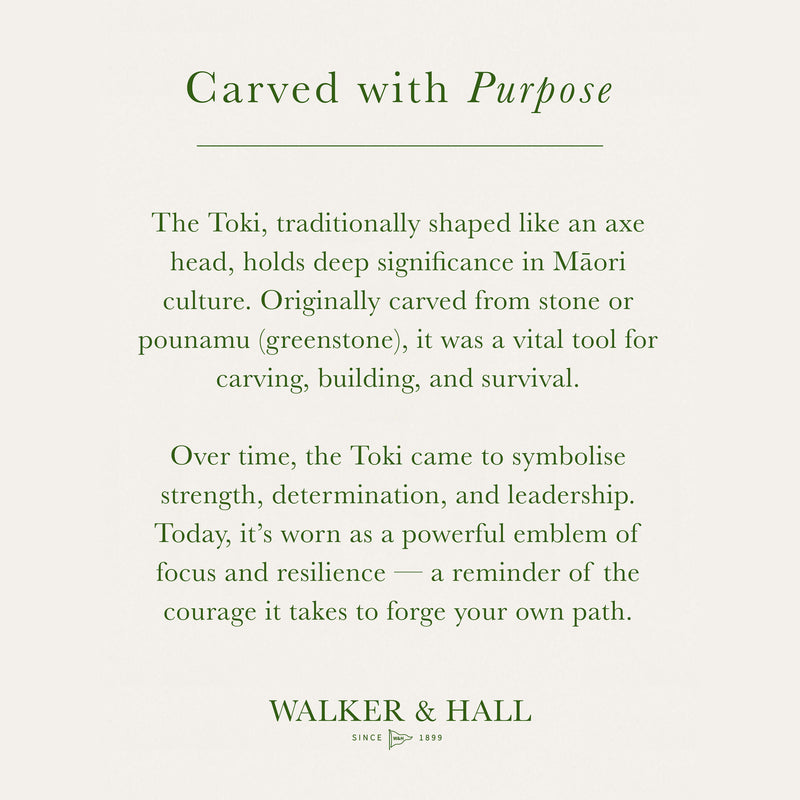 Carved with Purpose

The Toki, traditionally shaped like an axe head, holds deep significance in Māori culture. Originally carved from stone or pounamu (greenstone), it was a vital tool for carving, building, and survival.

Over time, the Toki came to symbolise strength, determination, and leadership. Today, it's worn as a powerful emblem of focus and resilience — a reminder of the courage it takes to forge your own path.

WALKER & HALL
SINCE 1899